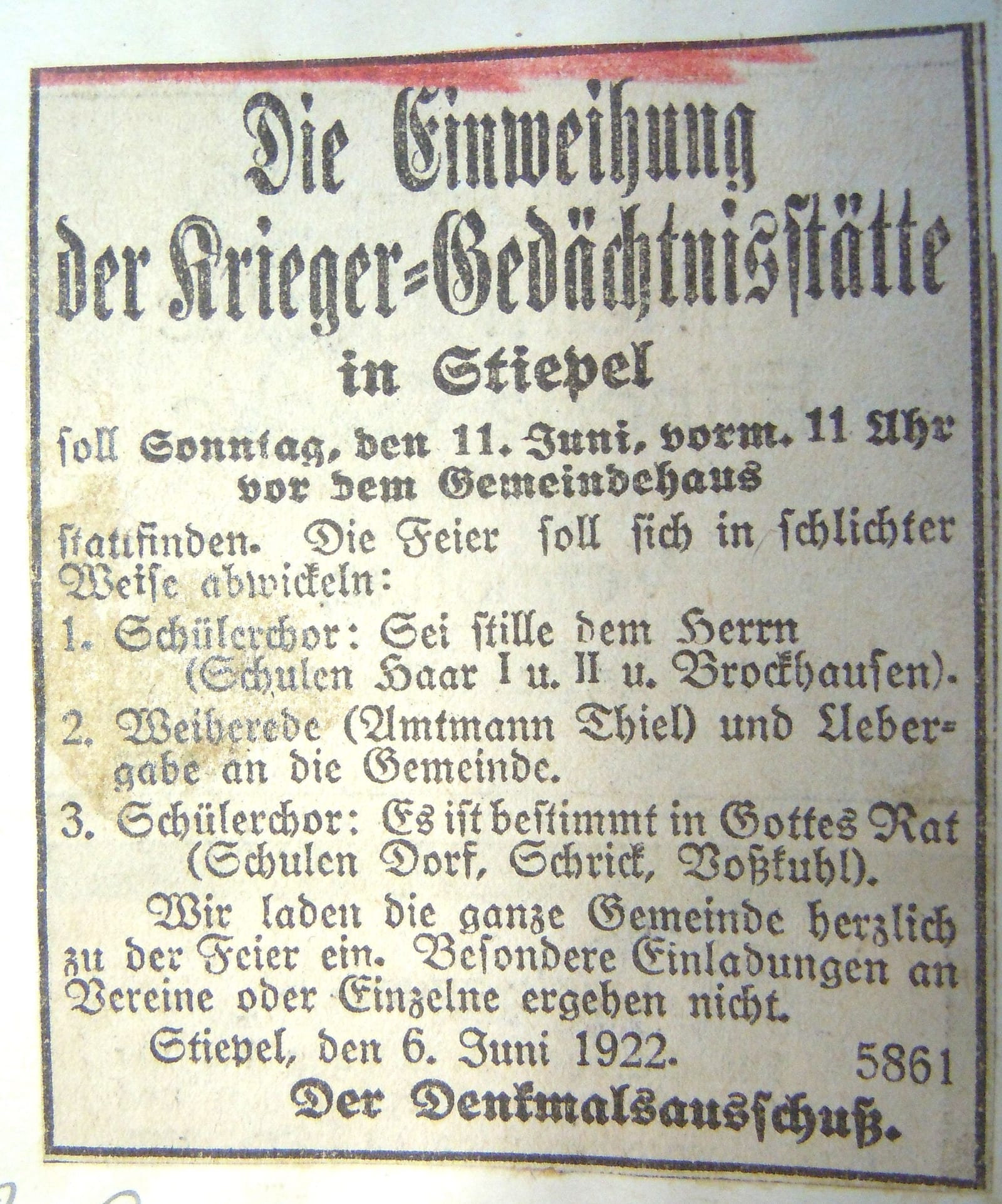 Die Einweihung der Krieger=Gedächtnisstätte in Stiepel

soll Sonntag, den 11. Juni, vorm. 11 Uhr vor dem Gemeindehaus

stattfinden. Die Feier soll sich in schlichter Weise abwickeln:

1. Schülerchor: Sei stille dem Herrn (Schulen Haar I u. II u. Brockhausen).

2. Weiherede (Amtmann Thiel) und Uebergabe an die Gemeinde.

3. Schülerchor: Es ist bestimmt in Gottes Rat (Schulen Dorf, Schrick, Voßkuhl).

Wir laden die ganze Gemeinde herzlich zu der Feier ein. Besondere Einladungen an Vereine oder Einzelne ergehen nicht.

Stiepel, den 6. Juni 1922. 5861

Der Denkmalsausschuß.